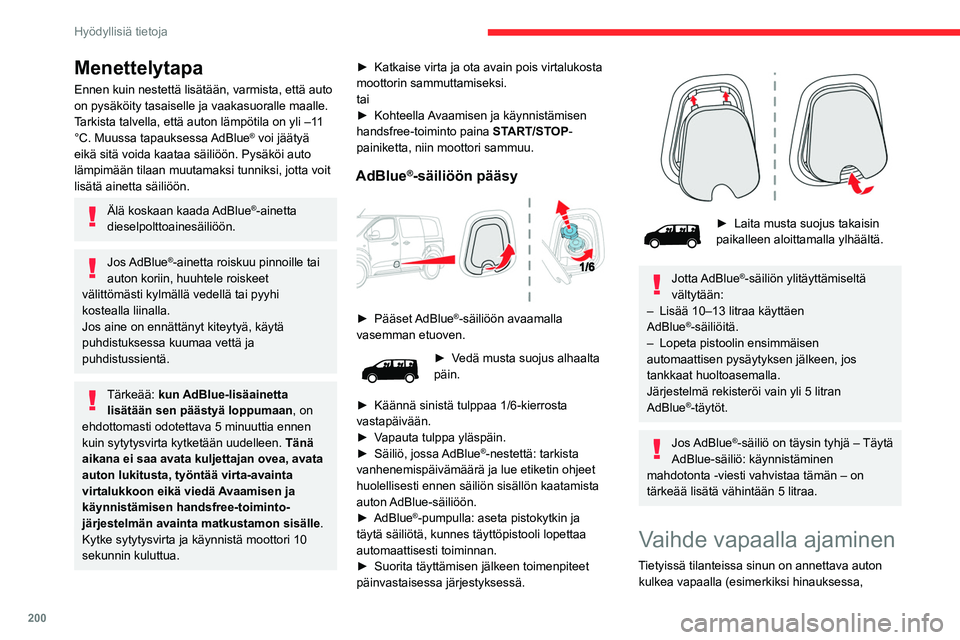 Hyödyllisiä tietoja

Menettelytapa

Ennen kuin nestettä lisätään, varmista, että auto on pysäköity tasaiselle ja vaakasuoralle maalle. Tarkista talvella, että auton lämpötila on yli –11 °C. Muussa tapauksessa AdBlue® voi jäätyä eikä sitä voida kaataa säiliöön. Pysäköi auto lämpimään tilaan muutamaksi tunniksi, jotta voit lisätä ainetta säiliöön.

Älä koskaan kaada AdBlue®-ainetta dieselpolttoainesäiliöön.

Jos AdBlue®-ainetta roiskuu pinnoille tai auton koriin, huuhtele roiskeet välittömästi kylmällä vedellä tai pyyhi kostealla liinalla.
Jos aine on ennättänyt kiteytyä, käytä puhdistuksessa kuumaa vettä ja puhdistussientä.

Tärkeää: kun AdBlue-lisäainetta lisätään sen päästyä loppumaan, on ehdottomasti odotettava 5 minuuttia ennen kuin sytytysvirta kytketään uudelleen. Tänä aikana ei saa avata kuljettajan ovea, avata auton lukitusta, työntää virta-avainta virtalukkoon eikä viedä Avaamisen ja käynnistämisen handsfree-toiminto-järjestelmän avainta matkustamon sisälle. Kytke sytytysvirta ja käynnistä moottori 10 sekunnin kuluttua.

► Katkaise virta ja ota avain pois virtalukosta moottorin sammuttamiseksi.
tai
► Kohteella Avaamisen ja käynnistämisen handsfree-toiminto paina START/STOP-painiketta, niin moottori sammuu.

AdBlue®-säiliöön pääsy

1/6

► Pääset AdBlue®-säiliöön avaamalla vasemman etuoven.

► Vedä musta suojus alhaalta päin.

► Käännä sinistä tulppaa 1/6-kierrosta vastapäivään.
► Vapauta tulppa yläspäin.
► Säiliö, jossa AdBlue®-nestettä: tarkista vanhenemispäivämäärä ja lue etiketin ohjeet huolellisesti ennen säiliön sisällön kaatamista auton AdBlue-säiliöön.
► AdBlue®-pumpulla: aseta pistokytkin ja täytä säiliötä, kunnes täyttöpistooli lopettaa automaattisesti toiminnan.
► Suorita täyttämisen jälkeen toimenpiteet päinvastaisessa järjestyksessä.

► Laita musta suojus takaisin paikalleen aloittamalla ylhäältä.

Jotta AdBlue®-säiliön ylitäyttämiseltä vältytään:
– Lisää 10–13 litraa käyttäen AdBlue®-säiliöitä.
– Lopeta pistoolin ensimmäisen automaattisen pysäytyksen jälkeen, jos tankkaat huoltoasemalla.
Järjestelmä rekisteröi vain yli 5 litran AdBlue®-täytöt.

Jos AdBlue®-säiliö on täysin tyhjä – Täytä AdBlue-säiliö: käynnistäminen mahdotonta -viesti vahvistaa tämän – on tärkeää lisätä vähintään 5 litraa.

Vaihde vapaalla ajaminen

Tietyissä tilanteissa sinun on annettava auton kulkea vapaalla (esimerkiksi hinauksessa,

200

carmanualsonline.info